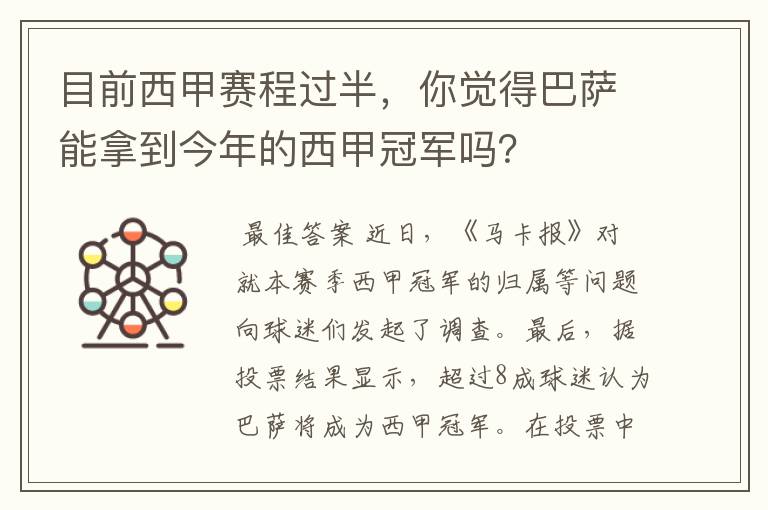 目前西甲赛程过半，你觉得巴萨能拿到今年的西甲冠军吗?

最佳答案 近日，《马卡报》对就本赛季西甲冠军的归属等问题向球迷们发起了调查。最后，据投票结果显示，超过8成球迷认为巴萨将成为西甲冠军。在投票中